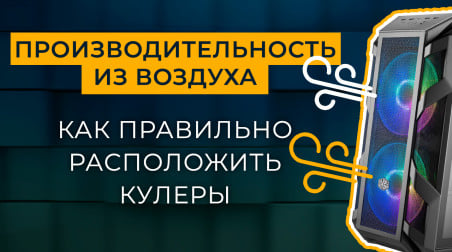 ПРОИЗВОДИТЕЛЬНОСТЬ ИЗ ВОЗДУХА

КАК ПРАВИЛЬНО РАСПОЛОЖИТЬ КУЛЕРЫ